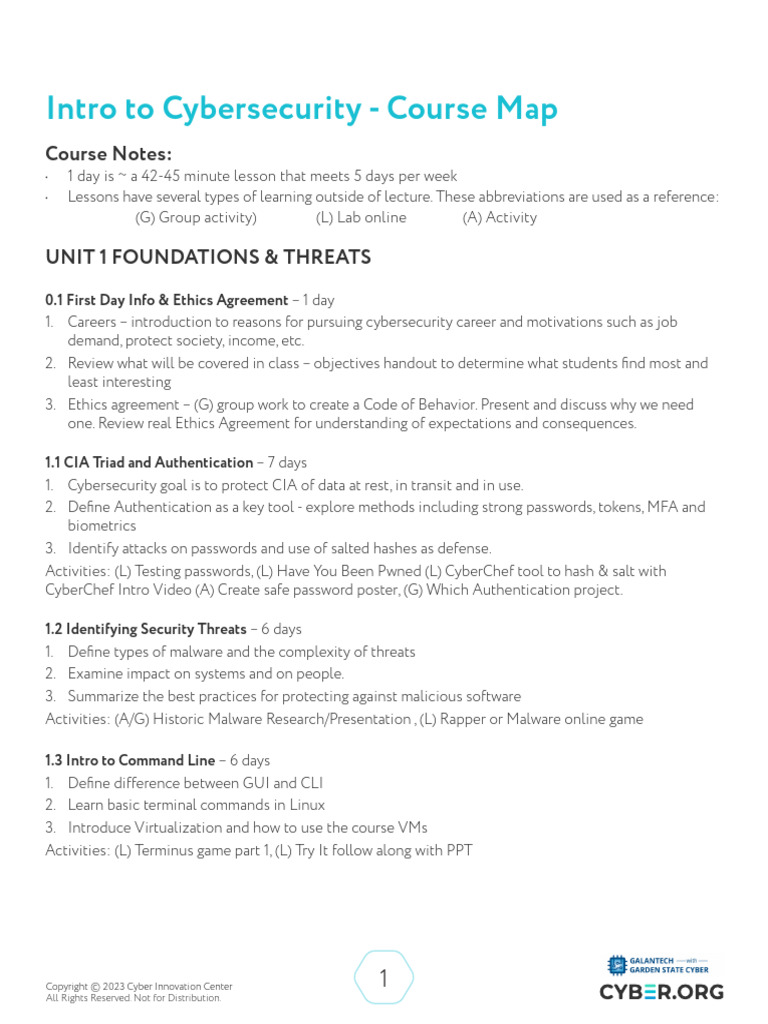 Intro to Cybersecurity - Course Map

Course Notes:
· 1 day is ~ a 42-45 minute lesson that meets 5 days per week
· Lessons have several types of learning outside of lecture. These abbreviations are used as a reference:
(G) Group activity) (L) Lab online (A) Activity

UNIT 1 FOUNDATIONS & THREATS

0.1 First Day Info & Ethics Agreement – 1 day
1. Careers – introduction to reasons for pursuing cybersecurity career and motivations such as job demand, protect society, income, etc.
2. Review what will be covered in class – objectives handout to determine what students find most and least interesting
3. Ethics agreement – (G) group work to create a Code of Behavior. Present and discuss why we need one. Review real Ethics Agreement for understanding of expectations and consequences.

1.1 CIA Triad and Authentication – 7 days
1. Cybersecurity goal is to protect CIA of data at rest, in transit and in use.
2. Define Authentication as a key tool - explore methods including strong passwords, tokens, MFA and biometrics
3. Identify attacks on passwords and use of salted hashes as defense.
Activities: (L) Testing passwords, (L) Have You Been Pwned (L) CyberChef tool to hash & salt with CyberChef Intro Video (A) Create safe password poster, (G) Which Authentication project.

1.2 Identifying Security Threats – 6 days
1. Define types of malware and the complexity of threats
2. Examine impact on systems and on people.
3. Summarize the best practices for protecting against malicious software
Activities: (A/G) Historic Malware Research/Presentation , (L) Rapper or Malware online game

1.3 Intro to Command Line – 6 days
1. Define difference between GUI and CLI
2. Learn basic terminal commands in Linux
3. Introduce Virtualization and how to use the course VMs
Activities: (L) Terminus game part 1, (L) Try It follow along with PPT

Copyright © 2023 Cyber Innovation Center
All Rights Reserved. Not for Distribution.

1

GALANTECH with GARDEN STATE CYBER
CYBER.ORG